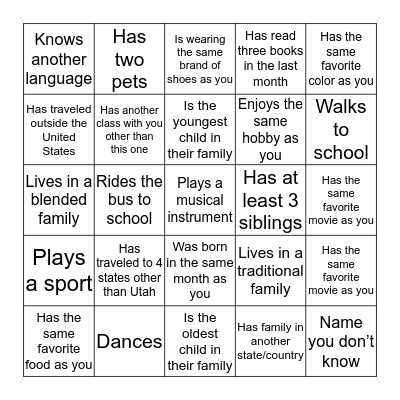 | | | | | |
|---|---|---|---|---|
| Knows another language | Has two pets | Is wearing the same brand of shoes as you | Has read three books in the last month | Has the same favorite color as you |
| Has traveled outside the United States | Has another class with you other than this one | Is the youngest child in their family | Enjoys the same hobby as you | Walks to school |
| Lives in a blended family | Rides the bus to school | Plays a musical instrument | Has at least 3 siblings | Has the same favorite movie as you |
| Plays a sport | Has traveled to 4 states other than Utah | Was born in the same month as you | Lives in a traditional family | Has the same favorite movie as you |
| Has the same favorite food as you | Dances | Is the oldest child in their family | Has family in another state/country | Name you don't know |